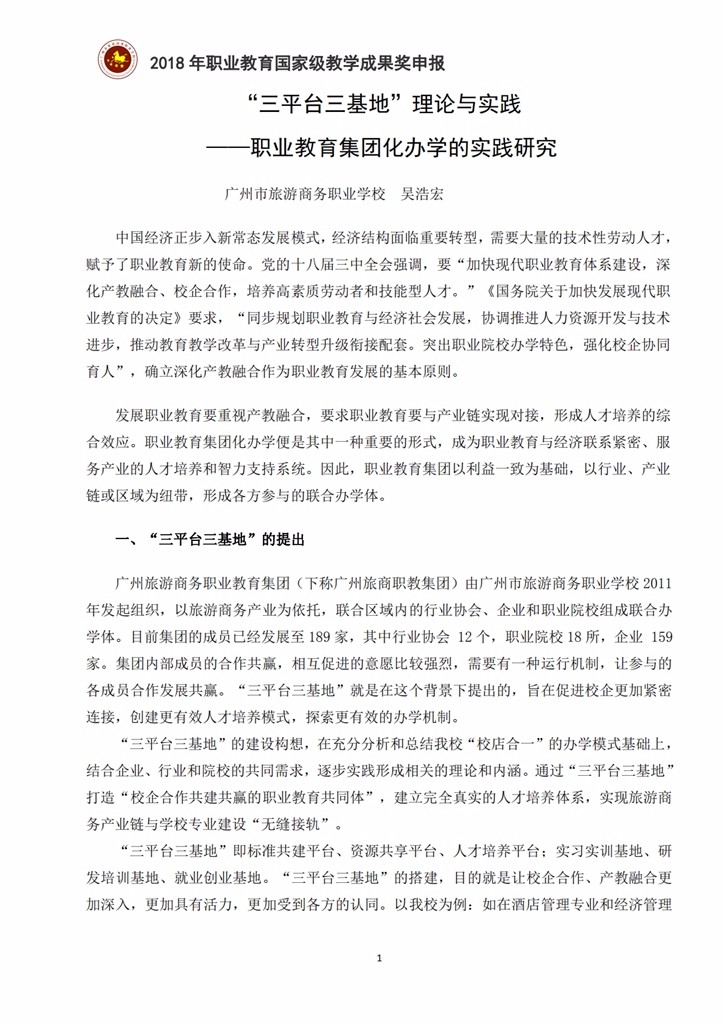 2018 年职业教育国家级教学成果奖申报

“三平台三基地”理论与实践

——职业教育集团化办学的实践研究

广州市旅游商务职业学校　吴浩宏

中国经济正步入新常态发展模式，经济结构面临重要转型，需要大量的技术性劳动人才，赋予了职业教育新的使命。党的十八届三中全会强调，要“加快现代职业教育体系建设，深化产教融合、校企合作，培养高素质劳动者和技能型人才。”《国务院关于加快发展现代职业教育的决定》要求，“同步规划职业教育与经济社会发展，协调推进人力资源开发与技术进步，推动教育教学改革与产业转型升级衔接配套。突出职业院校办学特色，强化校企协同育人”，确立深化产教融合作为职业教育发展的基本原则。

发展职业教育要重视产教融合，要求职业教育要与产业链实现对接，形成人才培养的综合效应。职业教育集团化办学便是其中一种重要的形式，成为职业教育与经济联系紧密、服务产业的人才培养和智力支持系统。因此，职业教育集团以利益一致为基础，以行业、产业链或区域为纽带，形成各方参与的联合办学体。

一、“三平台三基地”的提出

广州旅游商务职业教育集团（下称广州旅商职教集团）由广州市旅游商务职业学校 2011 年发起组织，以旅游商务产业为依托，联合区域内的行业协会、企业和职业院校组成联合办学体。目前集团的成员已经发展至 189 家，其中行业协会 12 个，职业院校 18 所，企业 159 家。集团内部成员的合作共赢，相互促进的意愿比较强烈，需要有一种运行机制，让参与的各成员合作发展共赢。“三平台三基地”就是在这个背景下提出的，旨在促进校企更加紧密连接，创建更有效人才培养模式，探索更有效的办学机制。

“三平台三基地”的建设构想，在充分分析和总结我校“校店合一”的办学模式基础上，结合企业、行业和院校的共同需求，逐步实践形成相关的理论和内涵。通过“三平台三基地”打造“校企合作共建共赢的职业教育共同体”，建立完全真实的人才培养体系，实现旅游商务产业链与学校专业建设“无缝接轨”。

“三平台三基地”即标准共建平台、资源共享平台、人才培养平台；实习实训基地、研发培训基地、就业创业基地。“三平台三基地”的搭建，目的就是让校企合作、产教融合更加深入，更加具有活力，更加受到各方的认同。以我校为例：如在酒店管理专业和经济管理

1